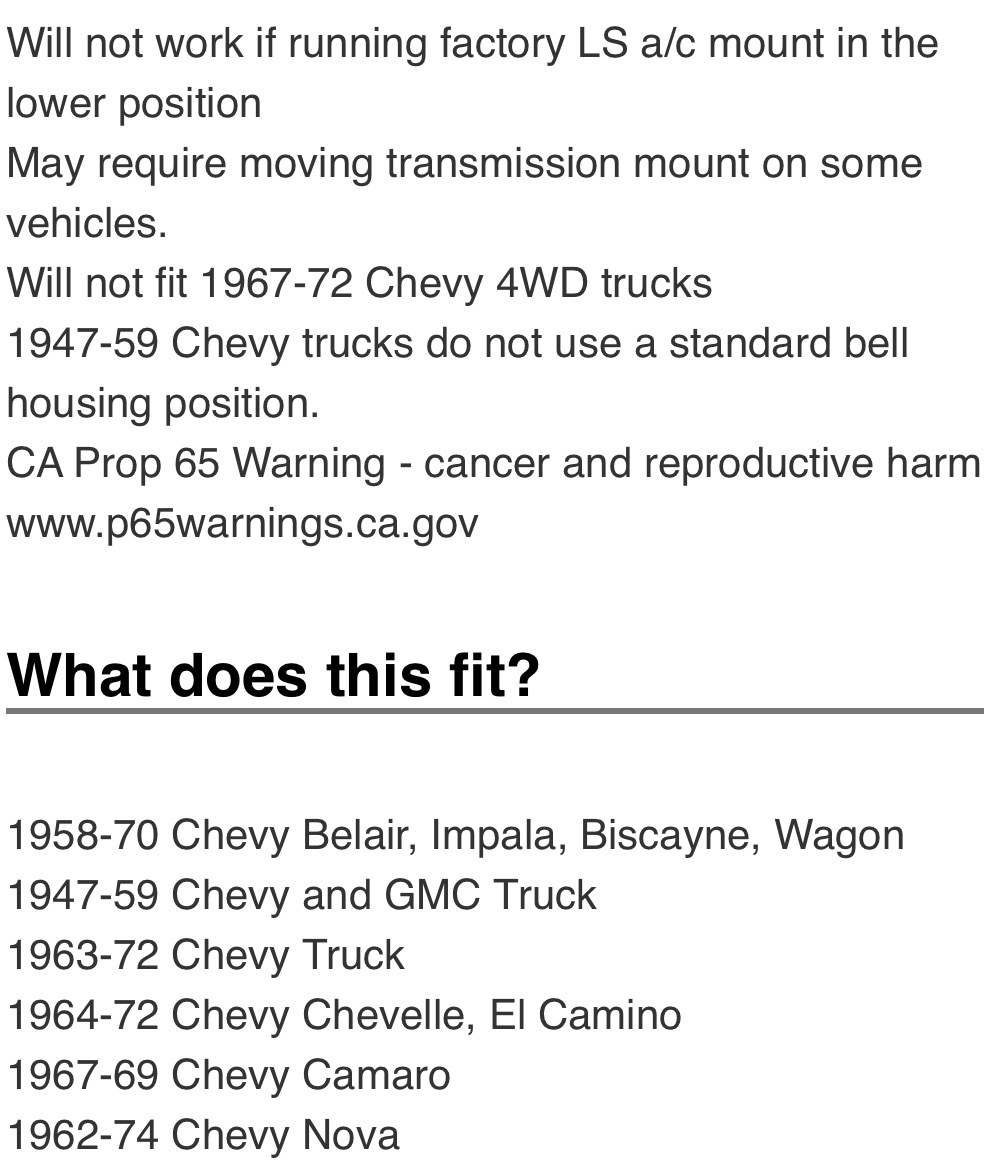 Will not work if running factory LS a/c mount in the lower position
May require moving transmission mount on some vehicles.
Will not fit 1967-72 Chevy 4WD trucks
1947-59 Chevy trucks do not use a standard bell housing position.
CA Prop 65 Warning - cancer and reproductive harm www.p65warnings.ca.gov

What does this fit?

1958-70 Chevy Belair, Impala, Biscayne, Wagon
1947-59 Chevy and GMC Truck
1963-72 Chevy Truck
1964-72 Chevy Chevelle, El Camino
1967-69 Chevy Camaro
1962-74 Chevy Nova